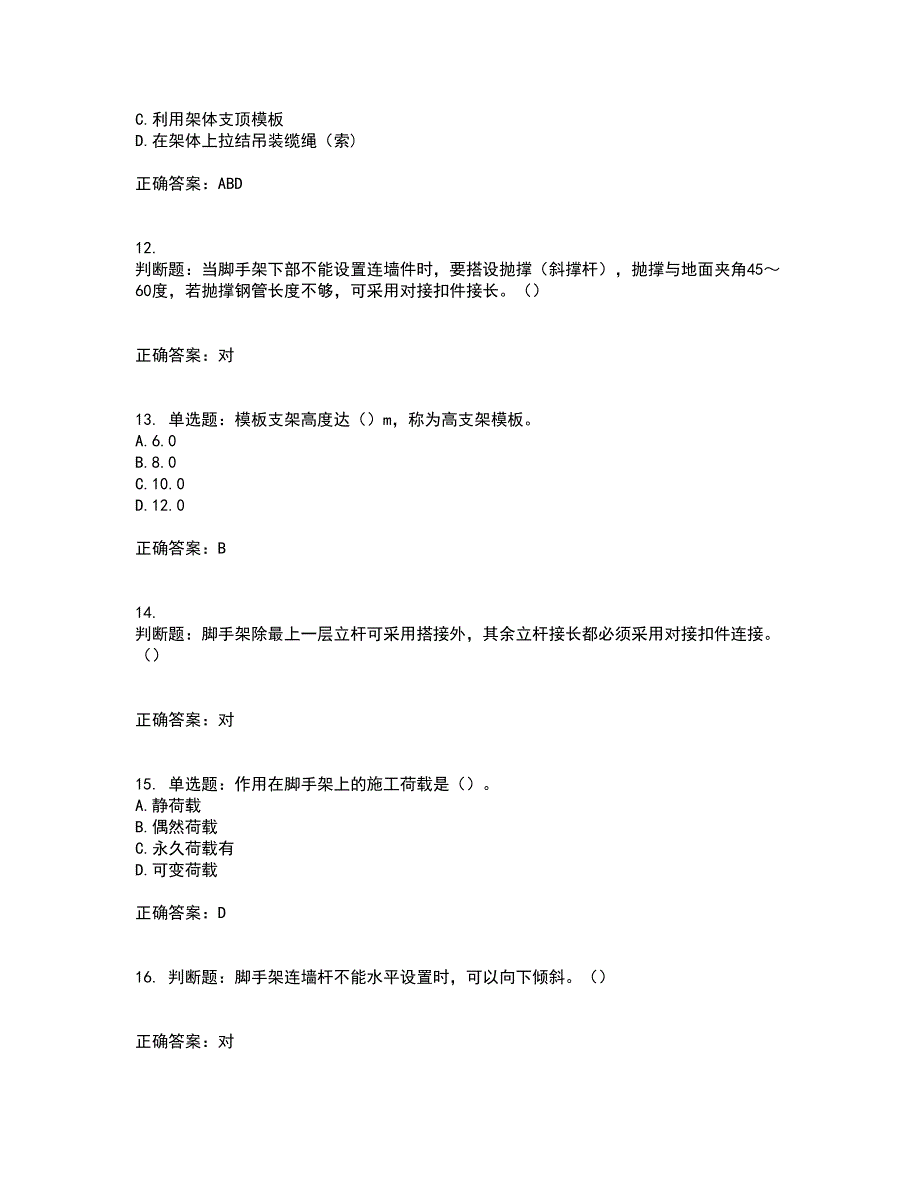 C.利用架体支顶模板
D.在架体上拉结吊装缆绳（索）

正确答案：ABD

12.
判断题：当脚手架下部不能设置连墙件时，要搭设抛撑（斜撑杆），抛撑与地面夹角45～60度，若抛撑钢管长度不够，可采用对接扣件接长。（）

正确答案：对

13. 单选题：模板支架高度达（）m，称为高支架模板。
A.6.0
B.8.0
C.10.0
D.12.0

正确答案：B

14.
判断题：脚手架除最上一层立杆可采用搭接外，其余立杆接长都必须采用对接扣件连接。（）

正确答案：对

15. 单选题：作用在脚手架上的施工荷载是（）。
A.静荷载
B.偶然荷载
C.永久荷载有
D.可变荷载

正确答案：D

16. 判断题：脚手架连墙杆不能水平设置时，可以向下倾斜。（）

正确答案：对